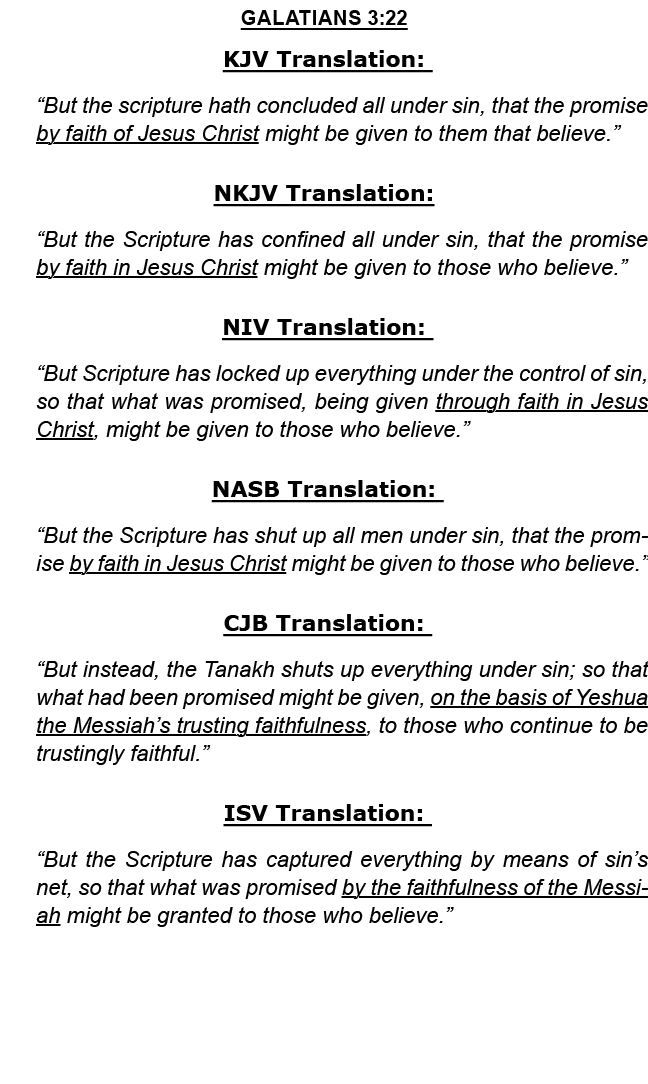 GALATIANS 3:22

KJV Translation:

“But the scripture hath concluded all under sin, that the promise by faith of Jesus Christ might be given to them that believe.”

NKJV Translation:

“But the Scripture has confined all under sin, that the promise by faith in Jesus Christ might be given to those who believe.”

NIV Translation:

“But Scripture has locked up everything under the control of sin, so that what was promised, being given through faith in Jesus Christ, might be given to those who believe.”

NASB Translation:

“But the Scripture has shut up all men under sin, that the promise by faith in Jesus Christ might be given to those who believe.”

CJB Translation:

“But instead, the Tanakh shuts up everything under sin; so that what had been promised might be given, on the basis of Yeshua the Messiah’s trusting faithfulness, to those who continue to be trustingly faithful.”

ISV Translation:

“But the Scripture has captured everything by means of sin’s net, so that what was promised by the faithfulness of the Messiah might be granted to those who believe.”